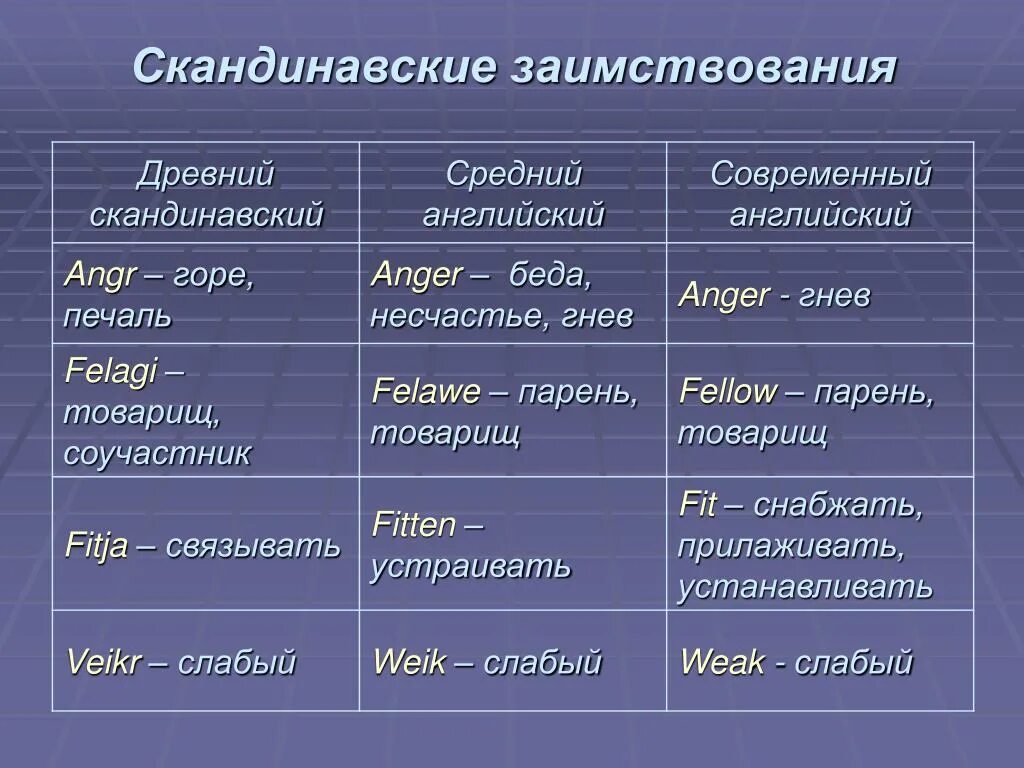 Скандинавские заимствования

| Древний скандинавский | Средний английский | Современный английский |
|---|---|---|
| Angr – горе, печаль | Anger – беда, несчастье, гнев | Anger - гнев |
| Felagi – товарищ, соучастник | Felawe – парень, товарищ | Fellow – парень, товарищ |
| Fitja – связывать | Fitten – устраивать | Fit – снабжать, прилаживать, устанавливать |
| Veikr – слабый | Weik – слабый | Weak - слабый |